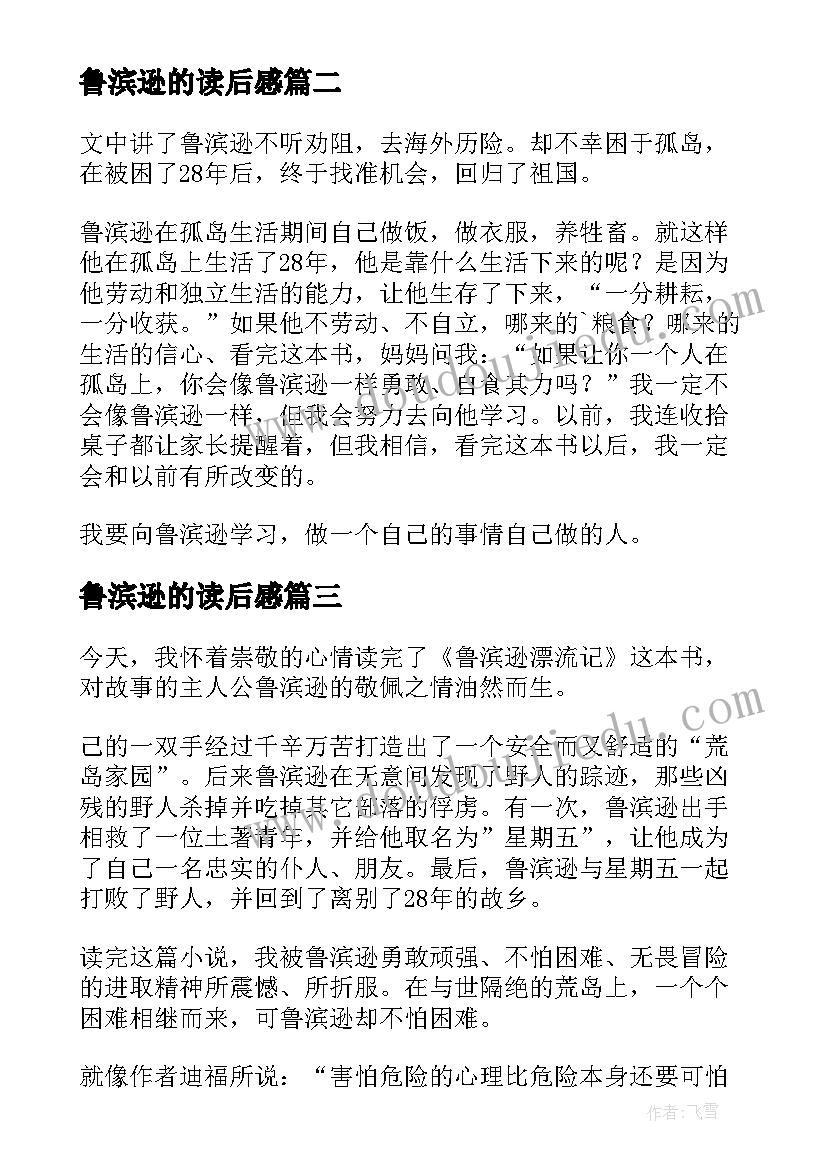 鲁滨逊的读后感篇二

文中讲了鲁滨逊不听劝阻，去海外历险。却不幸困于孤岛，在被困了28年后，终于找准机会，回归了祖国。

鲁滨逊在孤岛生活期间自己做饭，做衣服，养牲畜。就这样他在孤岛上生活了28年，他是靠什么生活下来的呢？是因为他劳动和独立生活的能力，让他生存了下来，“一分耕耘，一分收获。”如果他不劳动、不自立，哪来的`粮食？哪来的生活的信心、看完这本书，妈妈问我：“如果让你一个人在孤岛上，你会像鲁滨逊一样勇敢、自食其力吗？”我一定不会像鲁滨逊一样，但我会努力去向他学习。以前，我连收拾桌子都让家长提醒着，但我相信，看完这本书以后，我一定会和以前有所改变的。

我要向鲁滨逊学习，做一个自己的事情自己做的人。

鲁滨逊的读后感篇三

今天，我怀着崇敬的心情读完了《鲁滨逊漂流记》这本书，对故事的主人公鲁滨逊的敬佩之情油然而生。

己的一双手经过千辛万苦打造出了一个安全而又舒适的“荒岛家园”。后来鲁滨逊在无意间发现了野人的踪迹，那些凶残的野人杀掉并吃掉其它部落的俘虏。有一次，鲁滨逊出手相救了一位土著青年，并给他取名为”星期五”，让他成为了自己一名忠实的仆人、朋友。最后，鲁滨逊与星期五一起打败了野人，并回到了离别了28年的故乡。

读完这篇小说，我被鲁滨逊勇敢顽强、不怕困难、无畏冒险的进取精神所震憾、所折服。在与世隔绝的荒岛上，一个个困难相继而来，可鲁滨逊却不怕困难。

就像作者迪福所说：“害怕危险的心理比危险本身还要可怕

作者：飞雪